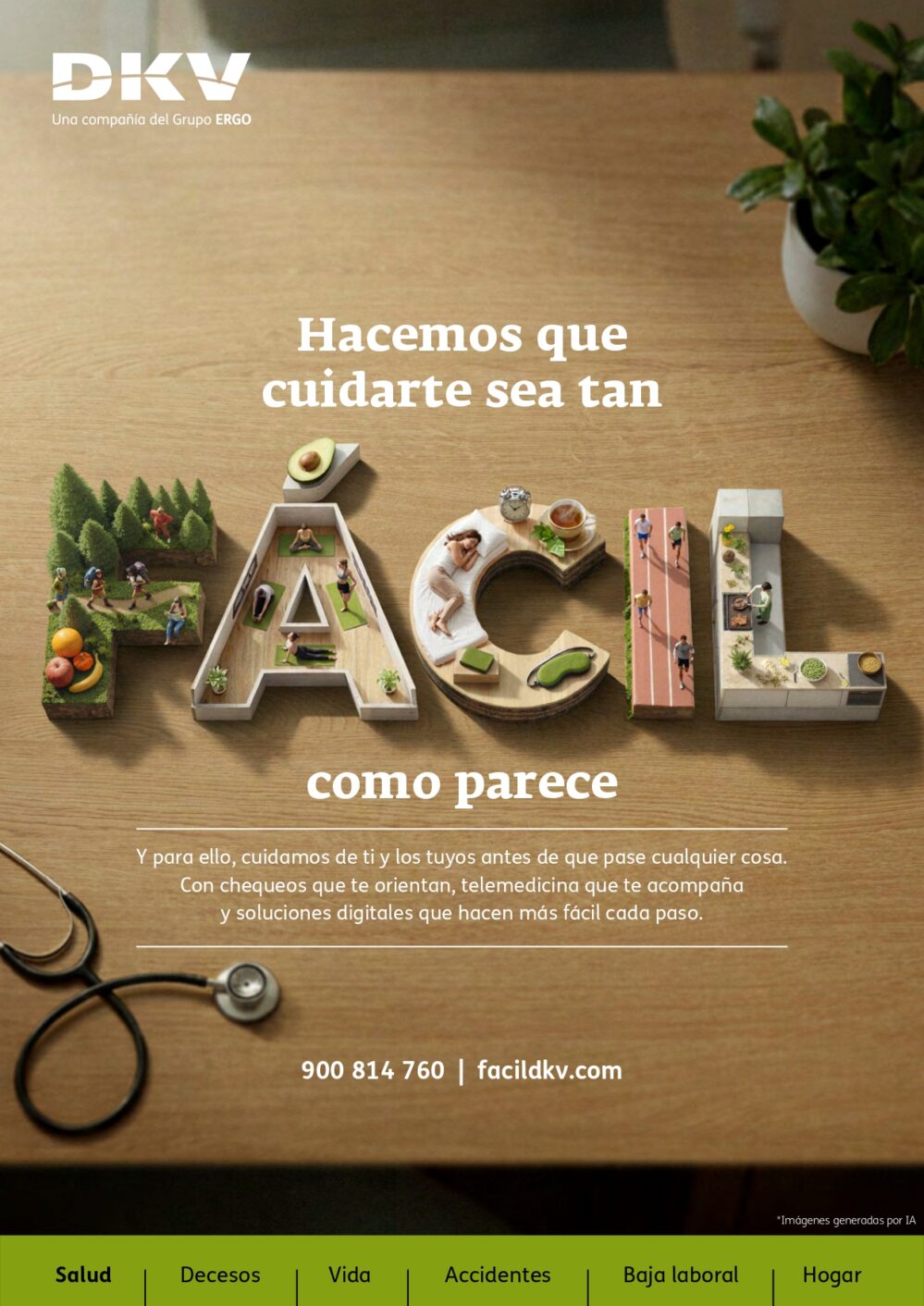 DKV
Una compañía del Grupo ERGO

Hacemos que cuidarte sea tan

FÁCIL

como parece

Y para ello, cuidamos de ti y los tuyos antes de que pase cualquier cosa. Con chequeos que te orientan, telemedicina que te acompaña y soluciones digitales que hacen más fácil cada paso.

900 814 760 | facildkv.com

*Imágenes generadas por IA

Salud | Decesos | Vida | Accidentes | Baja laboral | Hogar